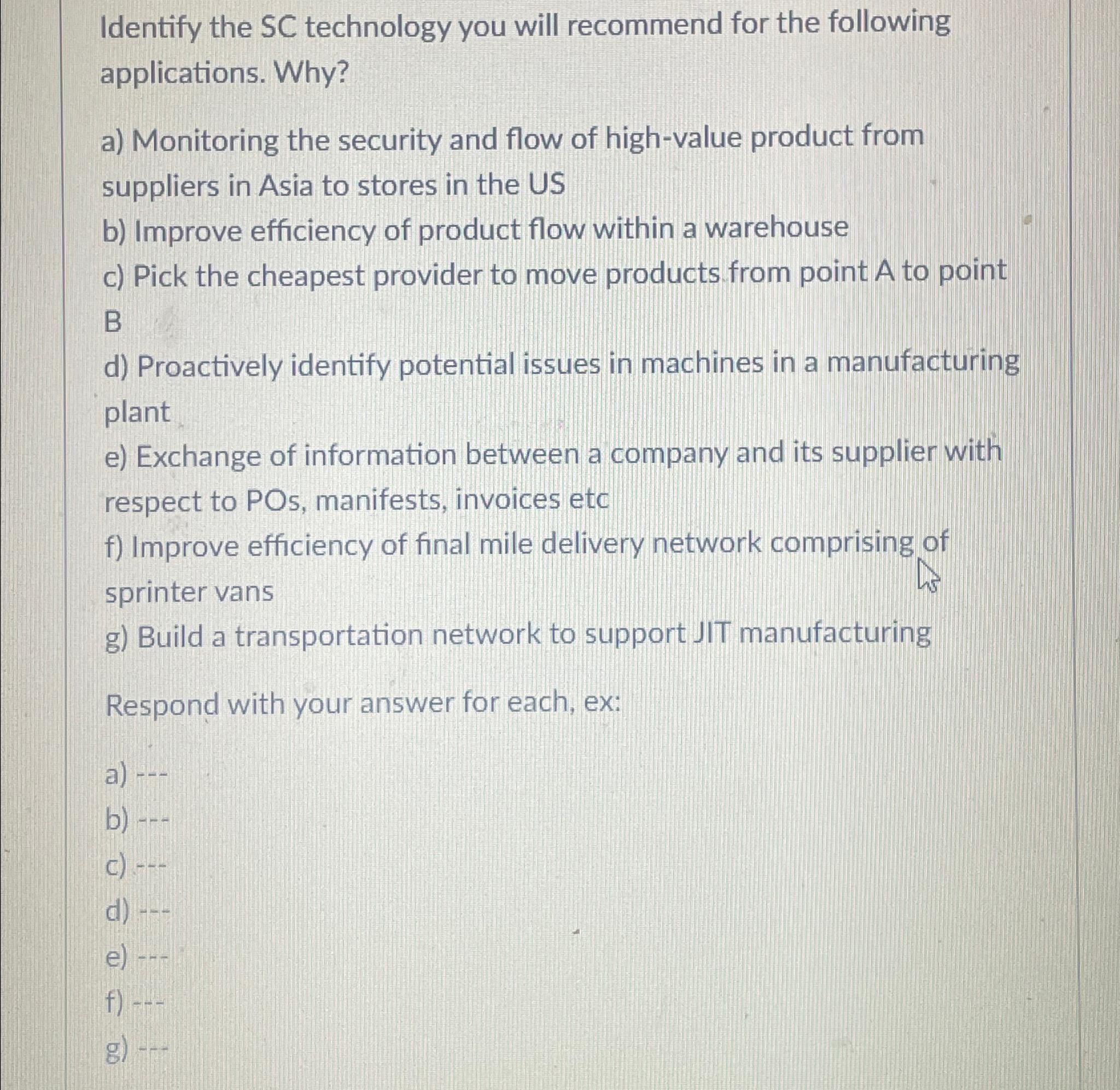 Identify the SC technology you will recommend for the following applications. Why?

a) Monitoring the security and flow of high-value product from suppliers in Asia to stores in the US
b) Improve efficiency of product flow within a warehouse
c) Pick the cheapest provider to move products from point A to point B
d) Proactively identify potential issues in machines in a manufacturing plant
e) Exchange of information between a company and its supplier with respect to POs, manifests, invoices etc
f) Improve efficiency of final mile delivery network comprising of sprinter vans
g) Build a transportation network to support JIT manufacturing

Respond with your answer for each, ex:

a) ---
b) ---
c) ---
d) ---
e) ---
f) ---
g) ---